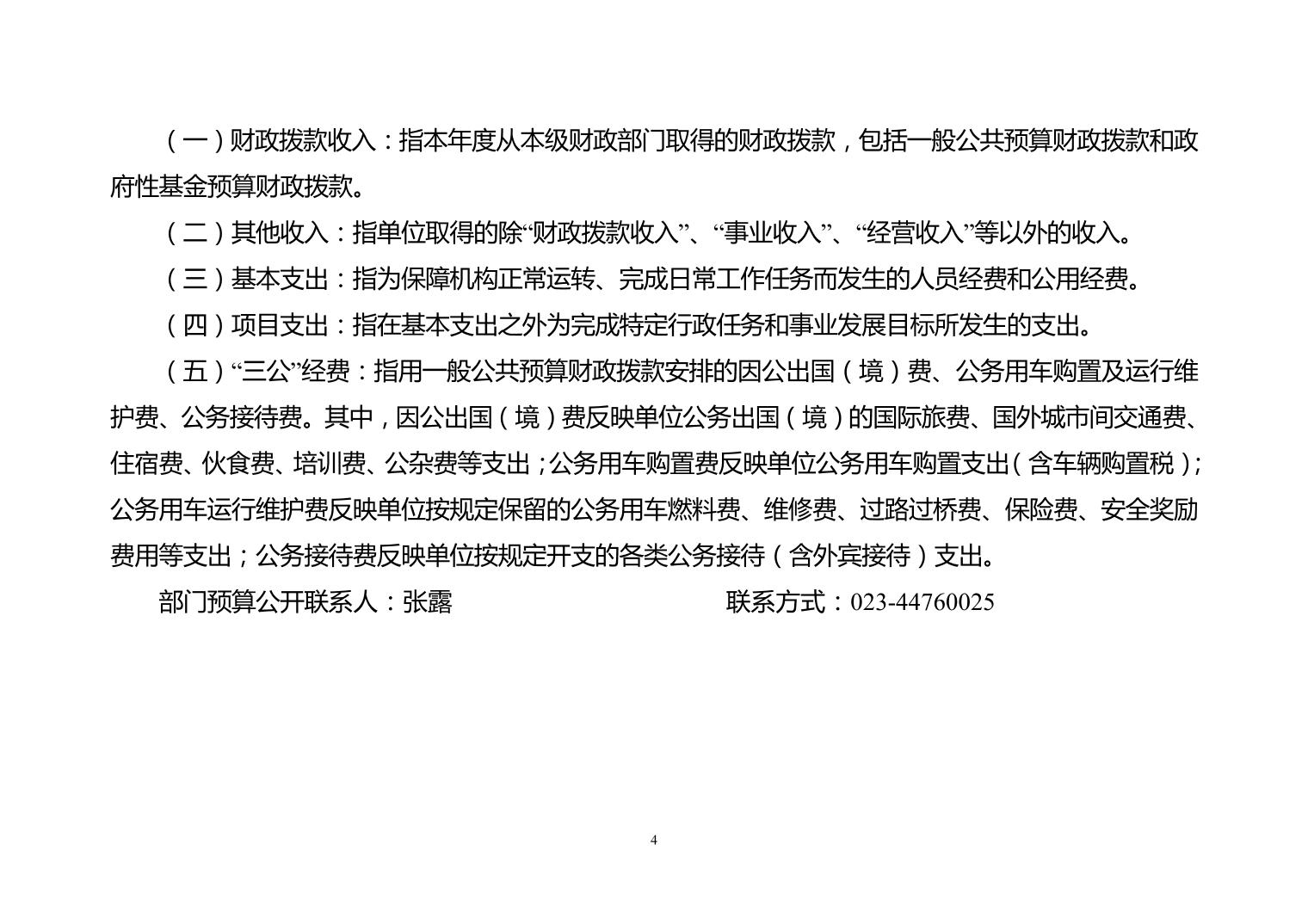 （一）财政拨款收入：指本年度从本级财政部门取得的财政拨款，包括一般公共预算财政拨款和政府性基金预算财政拨款。

（二）其他收入：指单位取得的除“财政拨款收入”、“事业收入”、“经营收入”等以外的收入。

（三）基本支出：指为保障机构正常运转、完成日常工作任务而发生的人员经费和公用经费。

（四）项目支出：指在基本支出之外为完成特定行政任务和事业发展目标所发生的支出。

（五）“三公”经费：指用一般公共预算财政拨款安排的因公出国（境）费、公务用车购置及运行维护费、公务接待费。其中，因公出国（境）费反映单位公务出国（境）的国际旅费、国外城市间交通费、住宿费、伙食费、培训费、公杂费等支出；公务用车购置费反映单位公务用车购置支出（含车辆购置税）；公务用车运行维护费反映单位按规定保留的公务用车燃料费、维修费、过路过桥费、保险费、安全奖励费用等支出；公务接待费反映单位按规定开支的各类公务接待（含外宾接待）支出。

部门预算公开联系人：张露　　联系方式：023-44760025

4